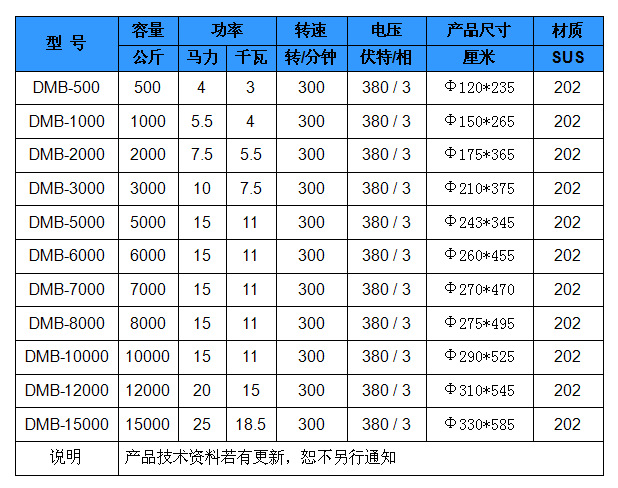 | 型 号 | 容量 | 功率 |  | 转速 | 电压 | 产品尺寸 | 材质 |
|---|---|---|---|---|---|---|---|
|  | 公斤 | 马力 | 千瓦 | 转/分钟 | 伏特/相 | 厘米 | SUS |
| DMB-500 | 500 | 4 | 3 | 300 | 380 / 3 | Φ120*235 | 202 |
| DMB-1000 | 1000 | 5.5 | 4 | 300 | 380 / 3 | Φ150*265 | 202 |
| DMB-2000 | 2000 | 7.5 | 5.5 | 300 | 380 / 3 | Φ175*365 | 202 |
| DMB-3000 | 3000 | 10 | 7.5 | 300 | 380 / 3 | Φ210*375 | 202 |
| DMB-5000 | 5000 | 15 | 11 | 300 | 380 / 3 | Φ243*345 | 202 |
| DMB-6000 | 6000 | 15 | 11 | 300 | 380 / 3 | Φ260*455 | 202 |
| DMB-7000 | 7000 | 15 | 11 | 300 | 380 / 3 | Φ270*470 | 202 |
| DMB-8000 | 8000 | 15 | 11 | 300 | 380 / 3 | Φ275*495 | 202 |
| DMB-10000 | 10000 | 15 | 11 | 300 | 380 / 3 | Φ290*525 | 202 |
| DMB-12000 | 12000 | 20 | 15 | 300 | 380 / 3 | Φ310*545 | 202 |
| DMB-15000 | 15000 | 25 | 18.5 | 300 | 380 / 3 | Φ330*585 | 202 |
| 说明 | 产品技术资料若有更新，恕不另行通知 |  |  |  |  |  |  |